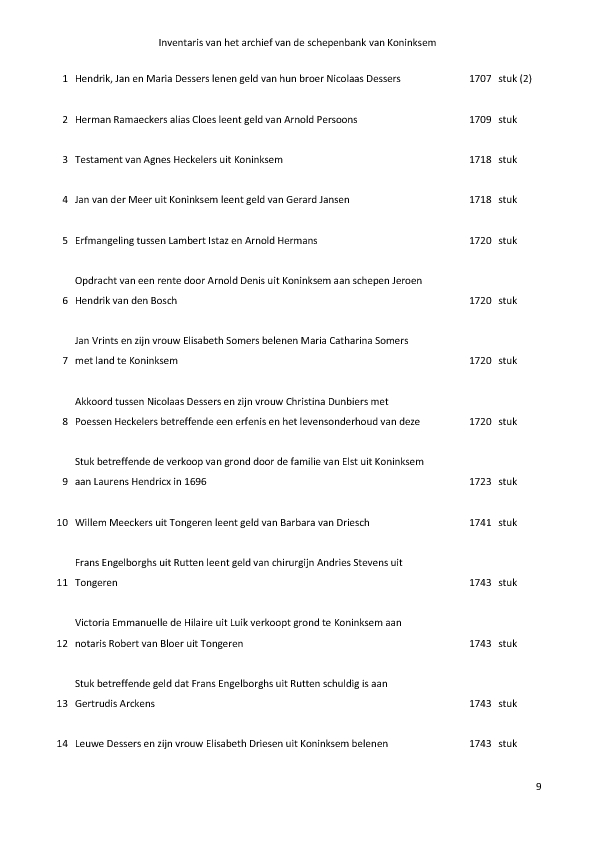 Inventaris van het archief van de schepenbank van Koninksem

| | | | |
|---|---|---|---|
| 1 | Hendrik, Jan en Maria Dessers lenen geld van hun broer Nicolaas Dessers | 1707 | stuk (2) |
| 2 | Herman Ramaeckers alias Cloes leent geld van Arnold Persoons | 1709 | stuk |
| 3 | Testament van Agnes Heckelers uit Koninksem | 1718 | stuk |
| 4 | Jan van der Meer uit Koninksem leent geld van Gerard Jansen | 1718 | stuk |
| 5 | Erfmangeling tussen Lambert Istaz en Arnold Hermans | 1720 | stuk |
| 6 | Opdracht van een rente door Arnold Denis uit Koninksem aan schepen Jeroen Hendrik van den Bosch | 1720 | stuk |
| 7 | Jan Vrints en zijn vrouw Elisabeth Somers belenen Maria Catharina Somers met land te Koninksem | 1720 | stuk |
| 8 | Akkoord tussen Nicolaas Dessers en zijn vrouw Christina Dunbiers met Poessen Heckelers betreffende een erfenis en het levensonderhoud van deze | 1720 | stuk |
| 9 | Stuk betreffende de verkoop van grond door de familie van Elst uit Koninksem aan Laurens Hendricx in 1696 | 1723 | stuk |
| 10 | Willem Meeckers uit Tongeren leent geld van Barbara van Driesch | 1741 | stuk |
| 11 | Frans Engelborghs uit Rutten leent geld van chirurgijn Andries Stevens uit Tongeren | 1743 | stuk |
| 12 | Victoria Emmanuelle de Hilaire uit Luik verkoopt grond te Koninksem aan notaris Robert van Bloer uit Tongeren | 1743 | stuk |
| 13 | Stuk betreffende geld dat Frans Engelborghs uit Rutten schuldig is aan Gertrudis Arckens | 1743 | stuk |
| 14 | Leuwe Dessers en zijn vrouw Elisabeth Driesen uit Koninksem belenen | 1743 | stuk |

9